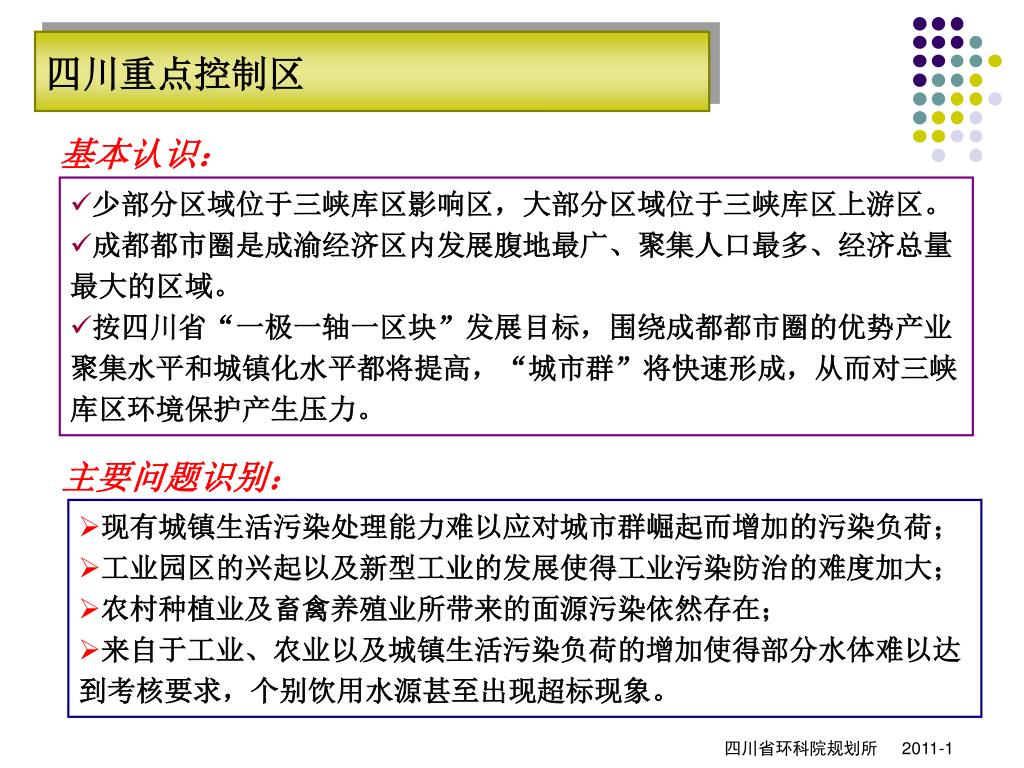 四川重点控制区

基本认识：

✓少部分区域位于三峡库区影响区，大部分区域位于三峡库区上游区。
✓成都都市圈是成渝经济区内发展腹地最广、聚集人口最多、经济总量最大的区域。
✓按四川省“一极一轴一区块”发展目标，围绕成都都市圈的优势产业聚集水平和城镇化水平都将提高，“城市群”将快速形成，从而对三峡库区环境保护产生压力。

主要问题识别：

➢现有城镇生活污染处理能力难以应对城市群崛起而增加的污染负荷；
➢工业园区的兴起以及新型工业的发展使得工业污染防治的难度加大；
➢农村种植业及畜禽养殖业所带来的面源污染依然存在；
➢来自于工业、农业以及城镇生活污染负荷的增加使得部分水体难以达到考核要求，个别饮用水源甚至出现超标现象。

四川省环科院规划所 2011-1